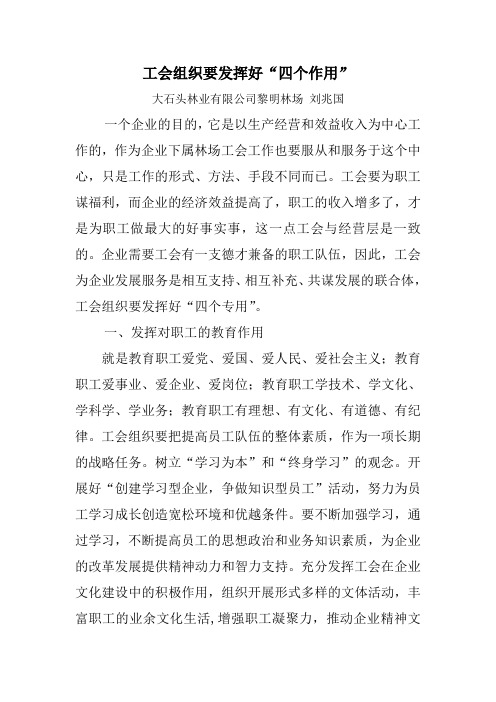 工会组织要发挥好“四个作用”

大石头林业有限公司黎明林场 刘兆国

一个企业的目的，它是以生产经营和效益收入为中心工作的，作为企业下属林场工会工作也要服从和服务于这个中心，只是工作的形式、方法、手段不同而已。工会要为职工谋福利，而企业的经济效益提高了，职工的收入增多了，才是为职工做最大的好事实事，这一点工会与经营层是一致的。企业需要工会有一支德才兼备的职工队伍，因此，工会为企业发展服务是相互支持、相互补充、共谋发展的联合体，工会组织要发挥好“四个专用”。

一、发挥对职工的教育作用

就是教育职工爱党、爱国、爱人民、爱社会主义；教育职工爱事业、爱企业、爱岗位；教育职工学技术、学文化、学科学、学业务；教育职工有理想、有文化、有道德、有纪律。工会组织要把提高员工队伍的整体素质，作为一项长期的战略任务。树立“学习为本”和“终身学习”的观念。开展好“创建学习型企业，争做知识型员工”活动，努力为员工学习成长创造宽松环境和优越条件。要不断加强学习，通过学习，不断提高员工的思想政治和业务知识素质，为企业的改革发展提供精神动力和智力支持。充分发挥工会在企业文化建设中的积极作用，组织开展形式多样的文体活动，丰富职工的业余文化生活，增强职工凝聚力，推动企业精神文